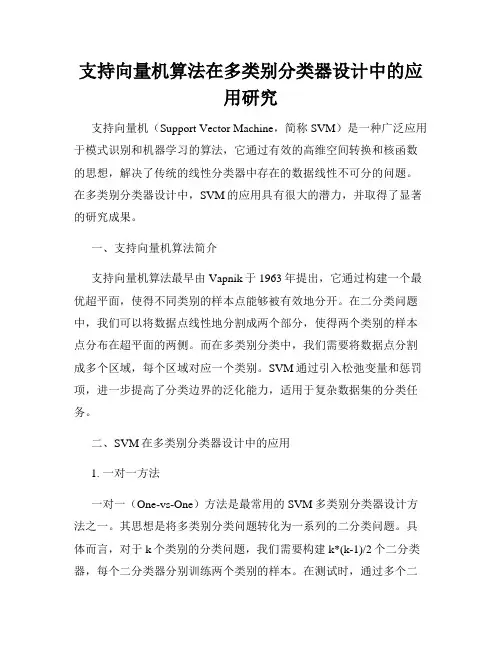 支持向量机算法在多类别分类器设计中的应用研究

支持向量机（Support Vector Machine，简称 SVM）是一种广泛应用于模式识别和机器学习的算法，它通过有效的高维空间转换和核函数的思想，解决了传统的线性分类器中存在的数据线性不可分的问题。在多类别分类器设计中，SVM 的应用具有很大的潜力，并取得了显著的研究成果。

一、支持向量机算法简介

支持向量机算法最早由 Vapnik 于 1963 年提出，它通过构建一个最优超平面，使得不同类别的样本点能够被有效地分开。在二分类问题中，我们可以将数据点线性地分割成两个部分，使得两个类别的样本点分布在超平面的两侧。而在多类别分类中，我们需要将数据点分割成多个区域，每个区域对应一个类别。SVM 通过引入松弛变量和惩罚项，进一步提高了分类边界的泛化能力，适用于复杂数据集的分类任务。

二、SVM 在多类别分类器设计中的应用

1. 一对一方法

一对一（One-vs-One）方法是最常用的 SVM 多类别分类器设计方法之一。其思想是将多类别分类问题转化为一系列的二分类问题。具体而言，对于 k 个类别的分类问题，我们需要构建 k*(k-1)/2 个二分类器，每个二分类器分别训练两个类别的样本。在测试时，通过多个二